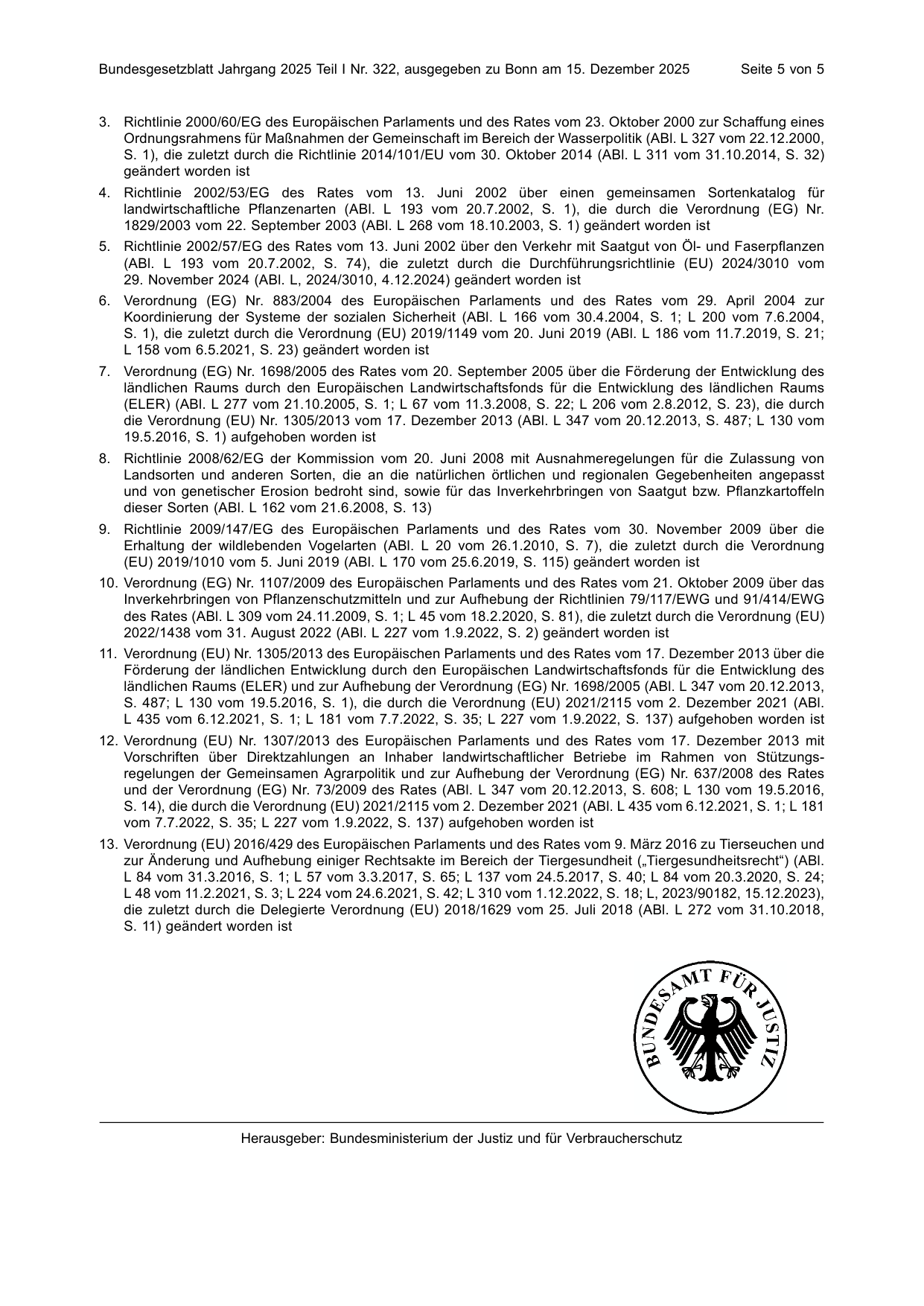 Bundesgesetzblatt Jahrgang 2025 Teil I Nr. 322, ausgegeben zu Bonn am 15. Dezember 2025 Seite 5 von 5

3. Richtlinie 2000/60/EG des Europäischen Parlaments und des Rates vom 23. Oktober 2000 zur Schaffung eines Ordnungsrahmens für Maßnahmen der Gemeinschaft im Bereich der Wasserpolitik (ABl. L 327 vom 22.12.2000, S. 1), die zuletzt durch die Richtlinie 2014/101/EU vom 30. Oktober 2014 (ABl. L 311 vom 31.10.2014, S. 32) geändert worden ist

4. Richtlinie 2002/53/EG des Rates vom 13. Juni 2002 über einen gemeinsamen Sortenkatalog für landwirtschaftliche Pflanzenarten (ABl. L 193 vom 20.7.2002, S. 1), die durch die Verordnung (EG) Nr. 1829/2003 vom 22. September 2003 (ABl. L 268 vom 18.10.2003, S. 1) geändert worden ist

5. Richtlinie 2002/57/EG des Rates vom 13. Juni 2002 über den Verkehr mit Saatgut von Öl- und Faserpflanzen (ABl. L 193 vom 20.7.2002, S. 74), die zuletzt durch die Durchführungsrichtlinie (EU) 2024/3010 vom 29. November 2024 (ABl. L, 2024/3010, 4.12.2024) geändert worden ist

6. Verordnung (EG) Nr. 883/2004 des Europäischen Parlaments und des Rates vom 29. April 2004 zur Koordinierung der Systeme der sozialen Sicherheit (ABl. L 166 vom 30.4.2004, S. 1; L 200 vom 7.6.2004, S. 1), die zuletzt durch die Verordnung (EU) 2019/1149 vom 20. Juni 2019 (ABl. L 186 vom 11.7.2019, S. 21; L 158 vom 6.5.2021, S. 23) geändert worden ist

7. Verordnung (EG) Nr. 1698/2005 des Rates vom 20. September 2005 über die Förderung der Entwicklung des ländlichen Raums durch den Europäischen Landwirtschaftsfonds für die Entwicklung des ländlichen Raums (ELER) (ABl. L 277 vom 21.10.2005, S. 1; L 67 vom 11.3.2008, S. 22; L 206 vom 2.8.2012, S. 23), die durch die Verordnung (EU) Nr. 1305/2013 vom 17. Dezember 2013 (ABl. L 347 vom 20.12.2013, S. 487; L 130 vom 19.5.2016, S. 1) aufgehoben worden ist

8. Richtlinie 2008/62/EG der Kommission vom 20. Juni 2008 mit Ausnahmeregelungen für die Zulassung von Landsorten und anderen Sorten, die an die natürlichen örtlichen und regionalen Gegebenheiten angepasst und von genetischer Erosion bedroht sind, sowie für das Inverkehrbringen von Saatgut bzw. Pflanzkartoffeln dieser Sorten (ABl. L 162 vom 21.6.2008, S. 13)

9. Richtlinie 2009/147/EG des Europäischen Parlaments und des Rates vom 30. November 2009 über die Erhaltung der wildlebenden Vogelarten (ABl. L 20 vom 26.1.2010, S. 7), die zuletzt durch die Verordnung (EU) 2019/1010 vom 5. Juni 2019 (ABl. L 170 vom 25.6.2019, S. 115) geändert worden ist

10. Verordnung (EG) Nr. 1107/2009 des Europäischen Parlaments und des Rates vom 21. Oktober 2009 über das Inverkehrbringen von Pflanzenschutzmitteln und zur Aufhebung der Richtlinien 79/117/EWG und 91/414/EWG des Rates (ABl. L 309 vom 24.11.2009, S. 1; L 45 vom 18.2.2020, S. 81), die zuletzt durch die Verordnung (EU) 2022/1438 vom 31. August 2022 (ABl. L 227 vom 1.9.2022, S. 2) geändert worden ist

11. Verordnung (EU) Nr. 1305/2013 des Europäischen Parlaments und des Rates vom 17. Dezember 2013 über die Förderung der ländlichen Entwicklung durch den Europäischen Landwirtschaftsfonds für die Entwicklung des ländlichen Raums (ELER) und zur Aufhebung der Verordnung (EG) Nr. 1698/2005 (ABl. L 347 vom 20.12.2013, S. 487; L 130 vom 19.5.2016, S. 1), die durch die Verordnung (EU) 2021/2115 vom 2. Dezember 2021 (ABl. L 435 vom 6.12.2021, S. 1; L 181 vom 7.7.2022, S. 35; L 227 vom 1.9.2022, S. 137) aufgehoben worden ist

12. Verordnung (EU) Nr. 1307/2013 des Europäischen Parlaments und des Rates vom 17. Dezember 2013 mit Vorschriften über Direktzahlungen an Inhaber landwirtschaftlicher Betriebe im Rahmen von Stützungsregelungen der Gemeinsamen Agrarpolitik und zur Aufhebung der Verordnung (EG) Nr. 637/2008 des Rates und der Verordnung (EG) Nr. 73/2009 des Rates (ABl. L 347 vom 20.12.2013, S. 608; L 130 vom 19.5.2016, S. 14), die durch die Verordnung (EU) 2021/2115 vom 2. Dezember 2021 (ABl. L 435 vom 6.12.2021, S. 1; L 181 vom 7.7.2022, S. 35; L 227 vom 1.9.2022, S. 137) aufgehoben worden ist

13. Verordnung (EU) 2016/429 des Europäischen Parlaments und des Rates vom 9. März 2016 zu Tierseuchen und zur Änderung und Aufhebung einiger Rechtsakte im Bereich der Tiergesundheit („Tiergesundheitsrecht“) (ABl. L 84 vom 31.3.2016, S. 1; L 57 vom 3.3.2017, S. 65; L 137 vom 24.5.2017, S. 40; L 84 vom 20.3.2020, S. 24; L 48 vom 11.2.2021, S. 3; L 224 vom 24.6.2021, S. 42; L 310 vom 1.12.2022, S. 18; L, 2023/90182, 15.12.2023), die zuletzt durch die Delegierte Verordnung (EU) 2018/1629 vom 25. Juli 2018 (ABl. L 272 vom 31.10.2018, S. 11) geändert worden ist

BUNDESAMT FÜR JUSTIZ

Herausgeber: Bundesministerium der Justiz und für Verbraucherschutz